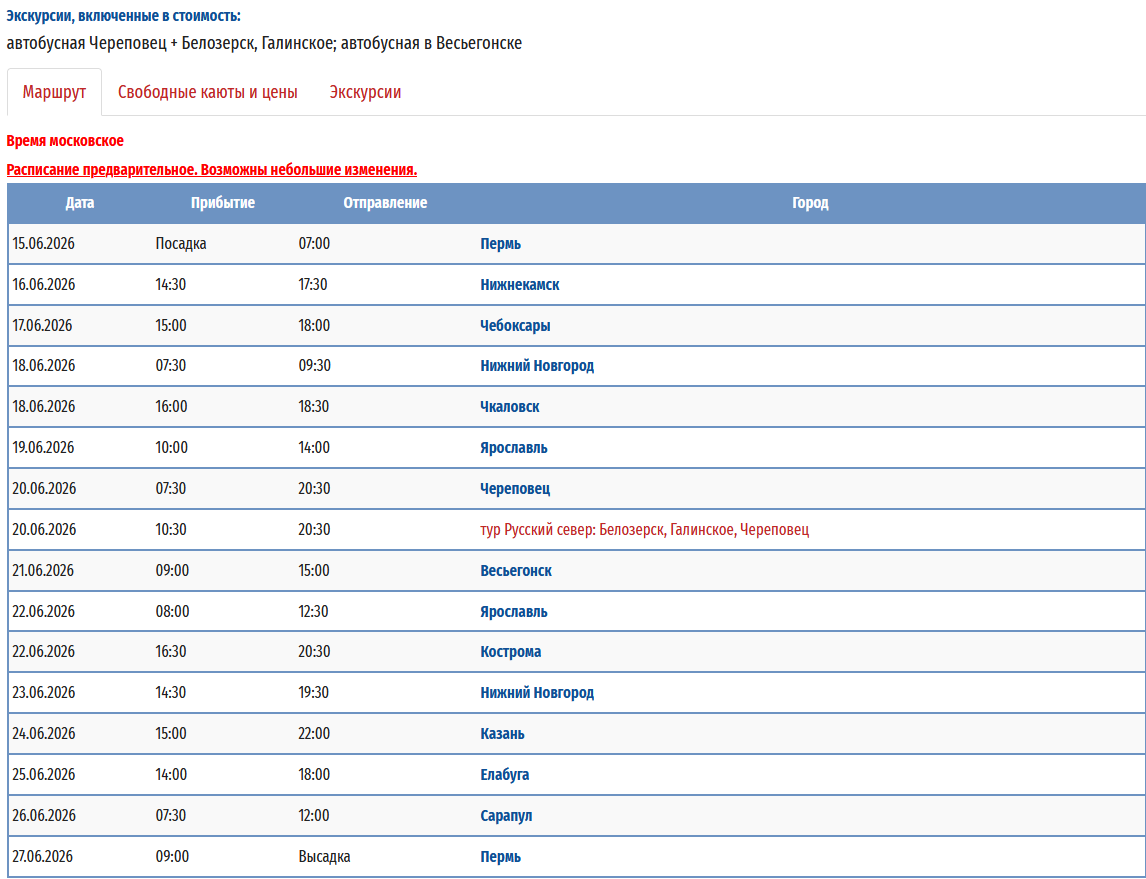 Экскурсии, включенные в стоимость:
автобусная Череповец + Белозерск, Галинское; автобусная в Весьегонске

Маршрут
Свободные каюты и цены
Экскурсии

Время московское

Расписание предварительное. Возможны небольшие изменения.

| Дата | Прибытие | Отправление | Город |
|---|---|---|---|
| 15.06.2026 | Посадка | 07:00 | Пермь |
| 16.06.2026 | 14:30 | 17:30 | Нижнекамск |
| 17.06.2026 | 15:00 | 18:00 | Чебоксары |
| 18.06.2026 | 07:30 | 09:30 | Нижний Новгород |
| 18.06.2026 | 16:00 | 18:30 | Чкаловск |
| 19.06.2026 | 10:00 | 14:00 | Ярославль |
| 20.06.2026 | 07:30 | 20:30 | Череповец |
| 20.06.2026 | 10:30 | 20:30 | тур Русский север: Белозерск, Галинское, Череповец |
| 21.06.2026 | 09:00 | 15:00 | Весьегонск |
| 22.06.2026 | 08:00 | 12:30 | Ярославль |
| 22.06.2026 | 16:30 | 20:30 | Кострома |
| 23.06.2026 | 14:30 | 19:30 | Нижний Новгород |
| 24.06.2026 | 15:00 | 22:00 | Казань |
| 25.06.2026 | 14:00 | 18:00 | Елабуга |
| 26.06.2026 | 07:30 | 12:00 | Сарапул |
| 27.06.2026 | 09:00 | Высадка | Пермь |